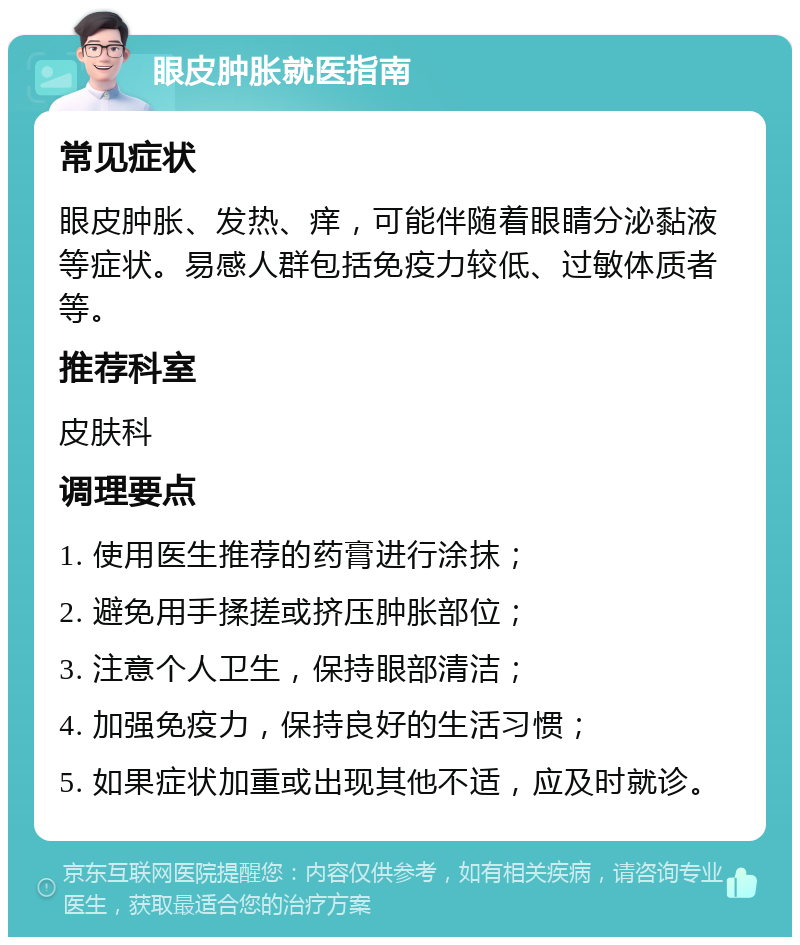 眼皮肿胀就医指南

常见症状

眼皮肿胀、发热、痒，可能伴随着眼睛分泌黏液等症状。易感人群包括免疫力较低、过敏体质者等。

推荐科室

皮肤科

调理要点

1. 使用医生推荐的药膏进行涂抹；

2. 避免用手揉搓或挤压肿胀部位；

3. 注意个人卫生，保持眼部清洁；

4. 加强免疫力，保持良好的生活习惯；

5. 如果症状加重或出现其他不适，应及时就诊。

京东互联网医院提醒您：内容仅供参考，如有相关疾病，请咨询专业医生，获取最适合您的治疗方案